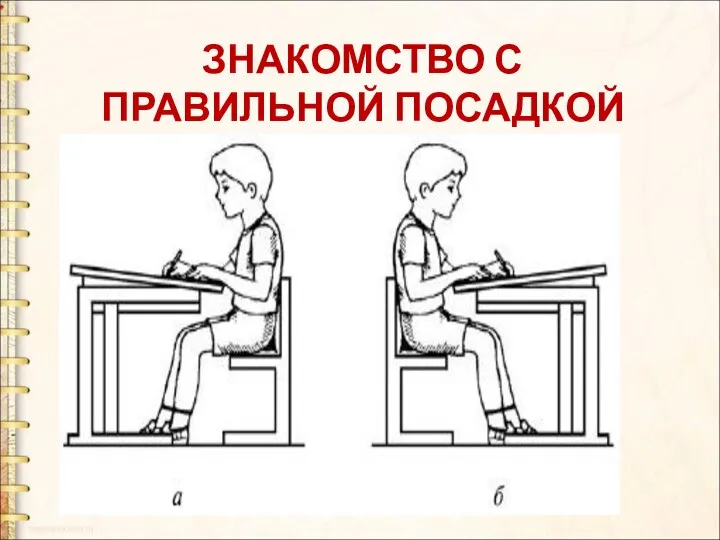 ЗНАКОМСТВО С ПРАВИЛЬНОЙ ПОСАДКОЙ

а

б